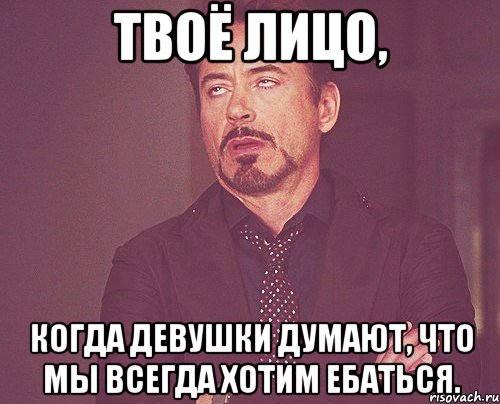 ТВОЁ ЛИЦО,

КОГДА ДЕВУШКИ ДУМАЮТ, ЧТО МЫ ВСЕГДА ХОТИМ ЕБАТЬСЯ.

risovach.ru